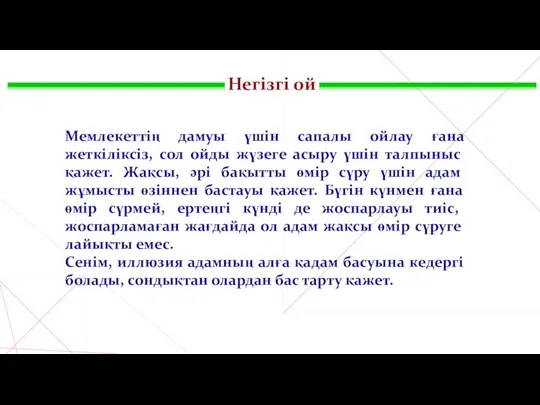 Негізгі ой

Мемлекеттің дамуы үшін сапалы ойлау ғана жеткіліксіз, сол ойды жүзеге асыру үшін талпыныс қажет. Жақсы, әрі бақытты өмір сүру үшін адам жұмысты өзіннен бастауы қажет. Бүгін күнмен ғана өмір сүрмей, ертеңгі күнді де жоспарлауы тиіс, жоспарламаған жағдайда ол адам жақсы өмір сүруге лайықты емес.
Сенім, иллюзия адамның алға қадам басуына кедергі болады, сондықтан олардан бас тарту қажет.